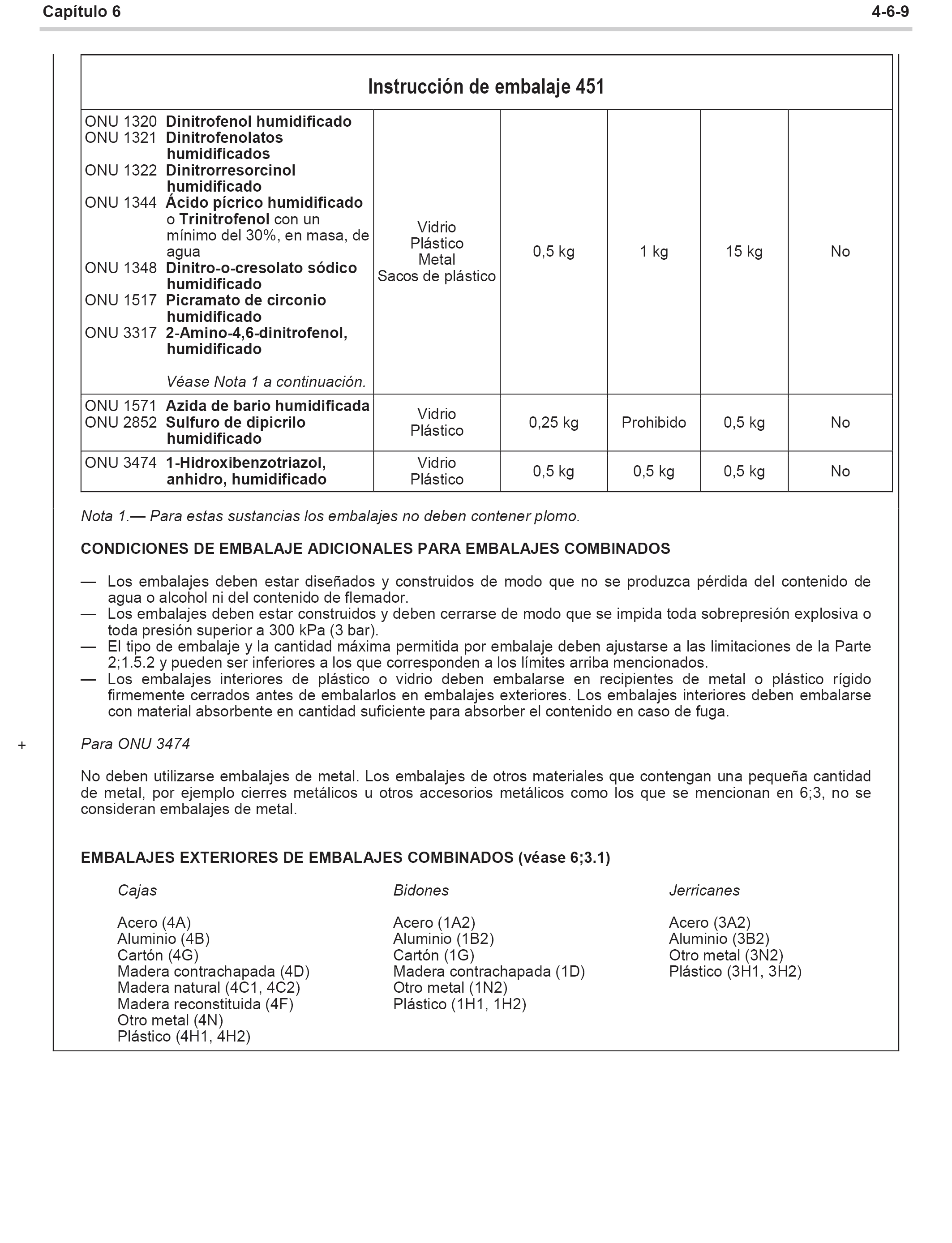 Capítulo 6 4-6-9

Instrucción de embalaje 451

| | | | | | |
|---|---|---|---|---|---|
| ONU 1320 Dinitrofenol humidificado ONU 1321 Dinitrofenolatos humidificados ONU 1322 Dinitrorresorcinol humidificado ONU 1344 Ácido pícrico humidificado o Trinitrofenol con un mínimo del 30%, en masa, de agua ONU 1348 Dinitro-o-cresolato sódico humidificado ONU 1517 Picramato de circonio humidificado ONU 3317 2-Amino-4,6-dinitrofenol, humidificado Véase Nota 1 a continuación. | Vidrio Plástico Metal Sacos de plástico | 0,5 kg | 1 kg | 15 kg | No |
| ONU 1571 Azida de bario humidificada ONU 2852 Sulfuro de dipicrilo humidificado | Vidrio Plástico | 0,25 kg | Prohibido | 0,5 kg | No |
| ONU 3474 1-Hidroxibenzotriazol, anhidro, humidificado | Vidrio Plástico | 0,5 kg | 0,5 kg | 0,5 kg | No |

Nota 1.— Para estas sustancias los embalajes no deben contener plomo.

CONDICIONES DE EMBALAJE ADICIONALES PARA EMBALAJES COMBINADOS

— Los embalajes deben estar diseñados y construidos de modo que no se produzca pérdida del contenido de agua o alcohol ni del contenido de flemador.
— Los embalajes deben estar construidos y deben cerrarse de modo que se impida toda sobrepresión explosiva o toda presión superior a 300 kPa (3 bar).
— El tipo de embalaje y la cantidad máxima permitida por embalaje deben ajustarse a las limitaciones de la Parte 2;1.5.2 y pueden ser inferiores a los que corresponden a los límites arriba mencionados.
— Los embalajes interiores de plástico o vidrio deben embalarse en recipientes de metal o plástico rígido firmemente cerrados antes de embalarlos en embalajes exteriores. Los embalajes interiores deben embalarse con material absorbente en cantidad suficiente para absorber el contenido en caso de fuga.

+ Para ONU 3474

No deben utilizarse embalajes de metal. Los embalajes de otros materiales que contengan una pequeña cantidad de metal, por ejemplo cierres metálicos u otros accesorios metálicos como los que se mencionan en 6;3, no se consideran embalajes de metal.

EMBALAJES EXTERIORES DE EMBALAJES COMBINADOS (véase 6;3.1)

Cajas

Acero (4A)
Aluminio (4B)
Cartón (4G)
Madera contrachapada (4D)
Madera natural (4C1, 4C2)
Madera reconstituida (4F)
Otro metal (4N)
Plástico (4H1, 4H2)

Bidones

Acero (1A2)
Aluminio (1B2)
Cartón (1G)
Madera contrachapada (1D)
Otro metal (1N2)
Plástico (1H1, 1H2)

Jerricanes

Acero (3A2)
Aluminio (3B2)
Otro metal (3N2)
Plástico (3H1, 3H2)